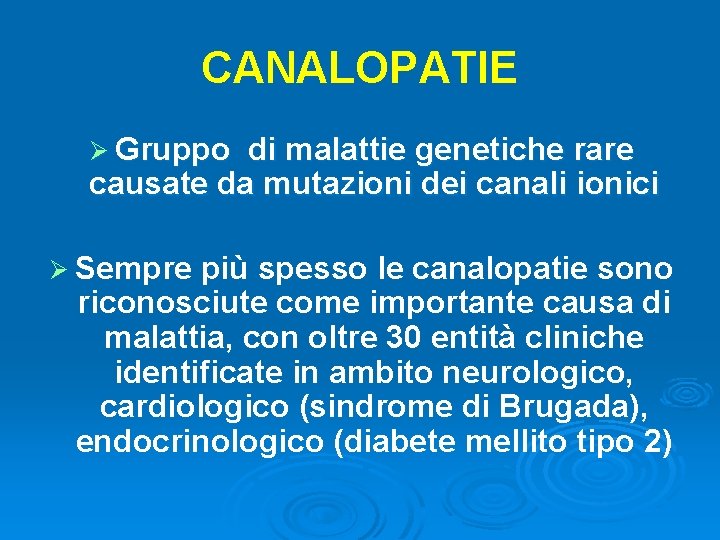 CANALOPATIE

➢ Gruppo di malattie genetiche rare causate da mutazioni dei canali ionici

➢ Sempre più spesso le canalopatie sono riconosciute come importante causa di malattia, con oltre 30 entità cliniche identificate in ambito neurologico, cardiologico (sindrome di Brugada), endocrinologico (diabete mellito tipo 2)